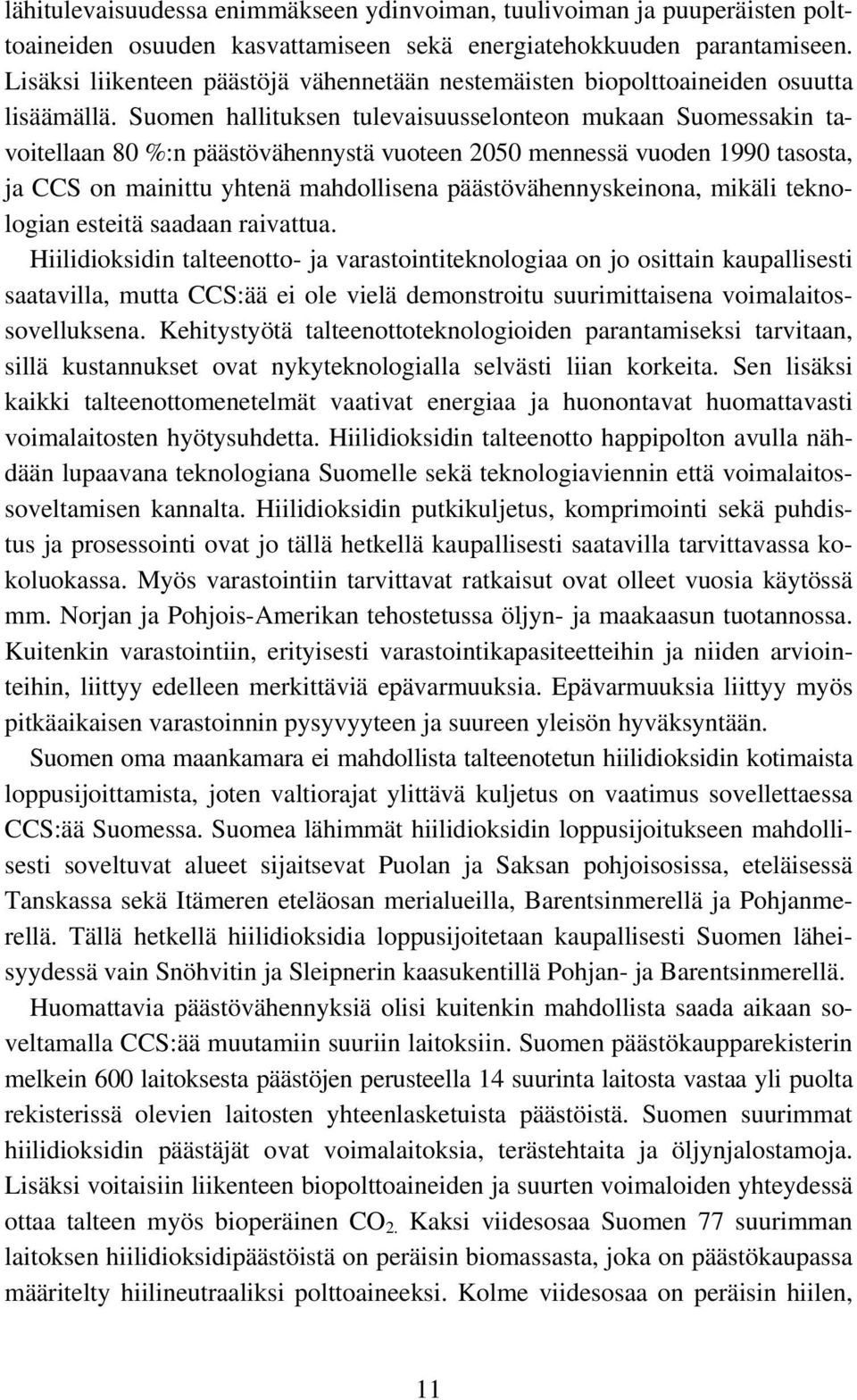 lähitulevaisuudessa enimmäkseen ydinvoiman, tuulivoiman ja puuperäisten polttoaineiden osuuden kasvattamiseen sekä energiatehokkuuden parantamiseen. Lisäksi liikenteen päästöjä vähennetään nestemäisten biopolttoaineiden osuutta lisäämällä. Suomen hallituksen tulevaisuusselonteon mukaan Suomessakin tavoitellaan 80 %:n päästövähennystä vuoteen 2050 mennessä vuoden 1990 tasosta, ja CCS on mainittu yhtenä mahdollisena päästövähennyskeinona, mikäli teknologian esteitä saadaan raivattua.

Hiilidioksidin talteenotto- ja varastointiteknologiaa on jo osittain kaupallisesti saatavilla, mutta CCS:ää ei ole vielä demonstroitu suurimittaisena voimalaitossovelluksena. Kehitystyötä talteenottoteknologioiden parantamiseksi tarvitaan, sillä kustannukset ovat nykyteknologialla selvästi liian korkeita. Sen lisäksi kaikki talteenottomenetelmät vaativat energiaa ja huonontavat huomattavasti voimalaitosten hyötysuhdetta. Hiilidioksidin talteenotto happipolton avulla nähdään lupaavana teknologiana Suomelle sekä teknologiaviennin että voimalaitossoveltamisen kannalta. Hiilidioksidin putkikuljetus, komprimointi sekä puhdistus ja prosessointi ovat jo tällä hetkellä kaupallisesti saatavilla tarvittavassa kokoluokassa. Myös varastointiin tarvittavat ratkaisut ovat olleet vuosia käytössä mm. Norjan ja Pohjois-Amerikan tehostetussa öljyn- ja maakaasun tuotannossa. Kuitenkin varastointiin, erityisesti varastointikapasiteetteihin ja niiden arviointeihin, liittyy edelleen merkittäviä epävarmuuksia. Epävarmuuksia liittyy myös pitkäaikaisen varastoinnin pysyvyyteen ja suureen yleisön hyväksyntään.

Suomen oma maankamara ei mahdollista talteenotetun hiilidioksidin kotimaista loppusijoittamista, joten valtiorajat ylittävä kuljetus on vaatimus sovellettaessa CCS:ää Suomessa. Suomea lähimmät hiilidioksidin loppusijoitukseen mahdollisesti soveltuvat alueet sijaitsevat Puolan ja Saksan pohjoisosissa, eteläisessä Tanskassa sekä Itämeren eteläosan merialueilla, Barentsinmerellä ja Pohjanmerellä. Tällä hetkellä hiilidioksidia loppusijoitetaan kaupallisesti Suomen läheisyydessä vain Snöhvitin ja Sleipnerin kaasukentillä Pohjan- ja Barentsinmerellä.

Huomattavia päästövähennyksiä olisi kuitenkin mahdollista saada aikaan soveltamalla CCS:ää muutamiin suuriin laitoksiin. Suomen päästökaupparekisterin melkein 600 laitoksesta päästöjen perusteella 14 suurinta laitosta vastaa yli puolta rekisterissä olevien laitosten yhteenlasketuista päästöistä. Suomen suurimmat hiilidioksidin päästäjät ovat voimalaitoksia, terästehtaita ja öljynjalostamoja. Lisäksi voitaisiin liikenteen biopolttoaineiden ja suurten voimaloiden yhteydessä ottaa talteen myös bioperäinen $CO_{2.}$ Kaksi viidesosaa Suomen 77 suurimman laitoksen hiilidioksidipäästöistä on peräisin biomassasta, joka on päästökaupassa määritelty hiilineutraaliksi polttoaineeksi. Kolme viidesosaa on peräisin hiilen,

11